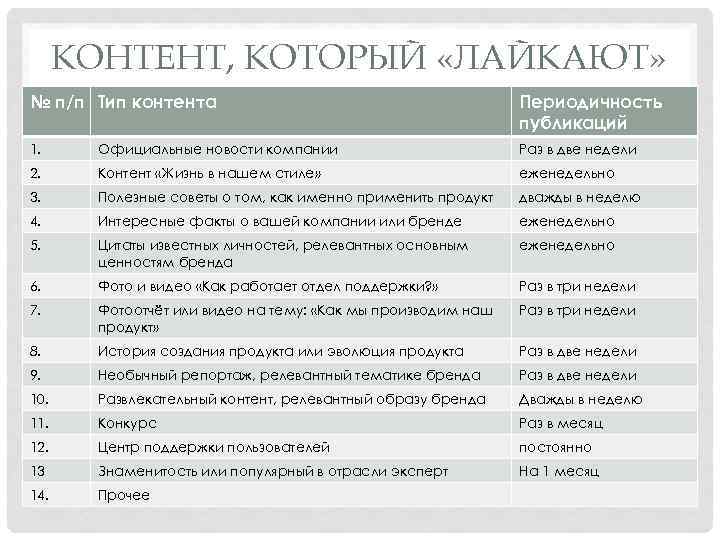 КОНТЕНТ, КОТОРЫЙ «ЛАЙКАЮТ»

| № п/п | Тип контента | Периодичность публикаций |
|---|---|---|
| 1. | Официальные новости компании | Раз в две недели |
| 2. | Контент «Жизнь в нашем стиле» | еженедельно |
| 3. | Полезные советы о том, как именно применить продукт | дважды в неделю |
| 4. | Интересные факты о вашей компании или бренде | еженедельно |
| 5. | Цитаты известных личностей, релевантных основным ценностям бренда | еженедельно |
| 6. | Фото и видео «Как работает отдел поддержки?» | Раз в три недели |
| 7. | Фотоотчёт или видео на тему: «Как мы производим наш продукт» | Раз в три недели |
| 8. | История создания продукта или эволюция продукта | Раз в две недели |
| 9. | Необычный репортаж, релевантный тематике бренда | Раз в две недели |
| 10. | Развлекательный контент, релевантный образу бренда | Дважды в неделю |
| 11. | Конкурс | Раз в месяц |
| 12. | Центр поддержки пользователей | постоянно |
| 13 | Знаменитость или популярный в отрасли эксперт | На 1 месяц |
| 14. | Прочее | |